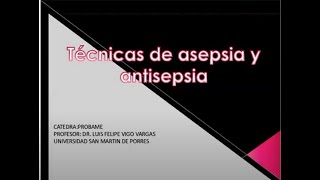 Técnicas de asepsia y antisepsia

CATEDRA:PROBAME
PROFESOR: DR. LUIS FELIPE VIGO VARGAS
UNIVERSIDAD SAN MARTIN DE PORRES